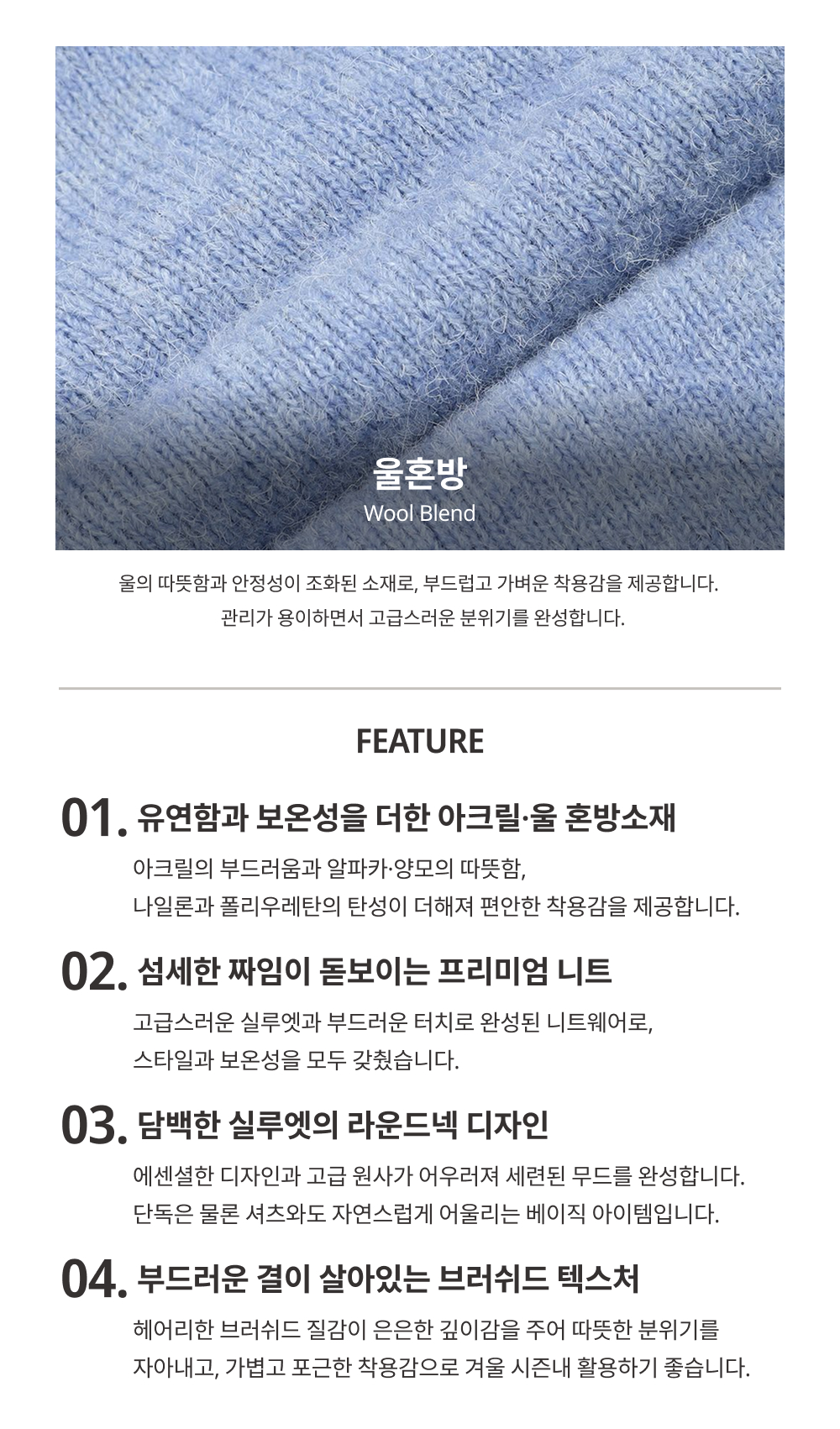 울혼방
Wool Blend

울의 따뜻함과 안정성이 조화된 소재로, 부드럽고 가벼운 착용감을 제공합니다.
관리가 용이하면서 고급스러운 분위기를 완성합니다.

FEATURE

01. 유연함과 보온성을 더한 아크릴·울 혼방소재

아크릴의 부드러움과 알파카·양모의 따뜻함,
나일론과 폴리우레탄의 탄성이 더해져 편안한 착용감을 제공합니다.

02. 섬세한 짜임이 돋보이는 프리미엄 니트

고급스러운 실루엣과 부드러운 터치로 완성된 니트웨어로,
스타일과 보온성을 모두 갖췄습니다.

03. 담백한 실루엣의 라운드넥 디자인

에센셜한 디자인과 고급 원사가 어우러져 세련된 무드를 완성합니다.
단독은 물론 셔츠와도 자연스럽게 어울리는 베이직 아이템입니다.

04. 부드러운 결이 살아있는 브러쉬드 텍스처

헤어리한 브러쉬드 질감이 은은한 깊이감을 주어 따뜻한 분위기를
자아내고, 가볍고 포근한 착용감으로 겨울 시즌내 활용하기 좋습니다.